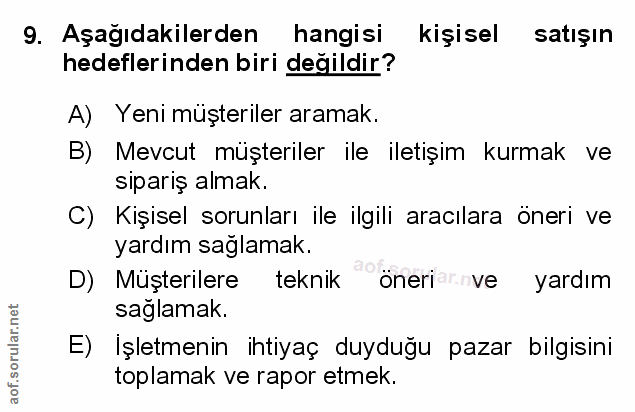 9. Aşağıdakilerden hangisi kişisel satışın hedeflerinden biri değildir?

A) Yeni müşteriler aramak.

B) Mevcut müşteriler ile iletişim kurmak ve sipariş almak.

C) Kişisel sorunları ile ilgili aracılara öneri ve yardım sağlamak.

D) Müşterilere teknik öneri ve yardım sağlamak.

E) İşletmenin ihtiyaç duyduğu pazar bilgisini toplamak ve rapor etmek.

aof.sorular.net